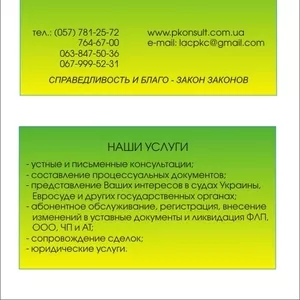 тел.: (057) 781-25-72
764-67-00
063-847-50-36
067-999-52-31

www.pkonsult.com.ua
e-mail: lacpkc@gmail.com

СПРАВЕДЛИВОСТЬ И БЛАГО - ЗАКОН ЗАКОНОВ

НАШИ УСЛУГИ

- устные и письменные консультации;
- составление процессуальных документов;
- представление Ваших интересов в судах Украины, Евросуде и других государственных органах;
- абонентное обслуживание, регистрация, внесение изменений в уставные документы и ликвидация ФЛП, ООО, ЧП и АТ;
- сопровождение сделок;
- юридические услуги.